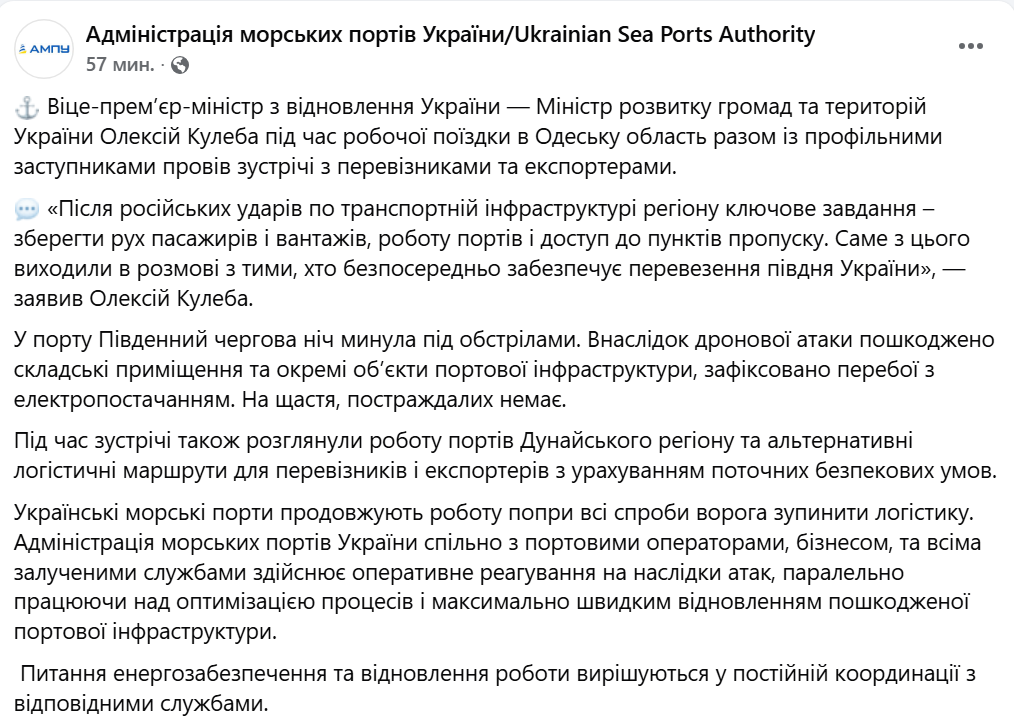 АМПУ

Адміністрація морських портів України/Ukrainian Sea Ports Authority
57 мин. ·

⚓ Віце-прем'єр-міністр з відновлення України — Міністр розвитку громад та територій України Олексій Кулеба під час робочої поїздки в Одеську область разом із профільними заступниками провів зустрічі з перевізниками та експортерами.

💬 «Після російських ударів по транспортній інфраструктурі регіону ключове завдання – зберегти рух пасажирів і вантажів, роботу портів і доступ до пунктів пропуску. Саме з цього виходили в розмові з тими, хто безпосередньо забезпечує перевезення півдня України», — заявив Олексій Кулеба.

У порту Південний чергова ніч минула під обстрілами. Внаслідок дронової атаки пошкоджено складські приміщення та окремі об'єкти портової інфраструктури, зафіксовано перебої з електропостачанням. На щастя, постраждалих немає.

Під час зустрічі також розглянули роботу портів Дунайського регіону та альтернативні логістичні маршрути для перевізників і експортерів з урахуванням поточних безпекових умов.

Українські морські порти продовжують роботу попри всі спроби ворога зупинити логістику. Адміністрація морських портів України спільно з портовими операторами, бізнесом, та всіма залученими службами здійснює оперативне реагування на наслідки атак, паралельно працюючи над оптимізацією процесів і максимально швидким відновленням пошкодженої портової інфраструктури.

Питання енергозабезпечення та відновлення роботи вирішуються у постійній координації з відповідними службами.